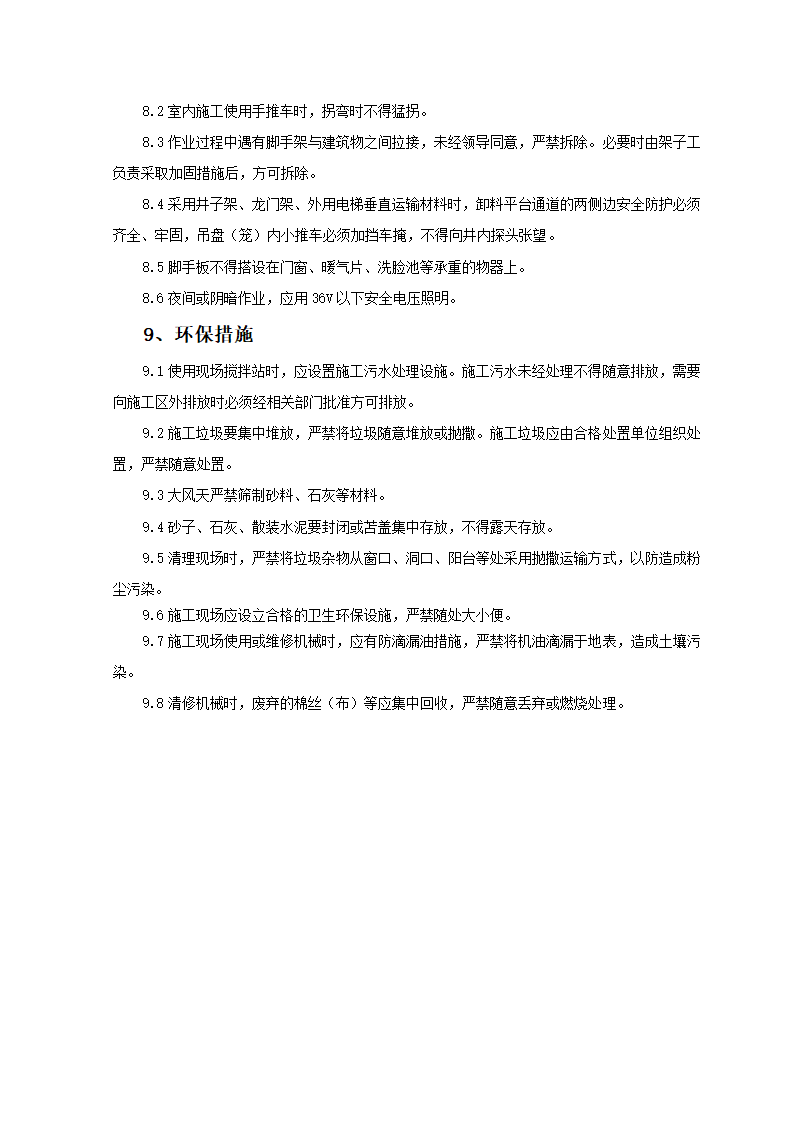 8.2 室内施工使用手推车时，拐弯时不得猛拐。

8.3 作业过程中遇有脚手架与建筑物之间拉接，未经领导同意，严禁拆除。必要时由架子工负责采取加固措施后，方可拆除。

8.4 采用井子架、龙门架、外用电梯垂直运输材料时，卸料平台通道的两侧边安全防护必须齐全、牢固，吊盘（笼）内小推车必须加挡车掩，不得向井内探头张望。

8.5 脚手板不得搭设在门窗、暖气片、洗脸池等承重的物器上。

8.6 夜间或阴暗作业，应用 36V 以下安全电压照明。

9、环保措施

9.1 使用现场搅拌站时，应设置施工污水处理设施。施工污水未经处理不得随意排放，需要向施工区外排放时必须经相关部门批准方可排放。

9.2 施工垃圾要集中堆放，严禁将垃圾随意堆放或抛撒。施工垃圾应由合格处置单位组织处置，严禁随意处置。

9.3 大风天严禁筛制砂料、石灰等材料。

9.4 砂子、石灰、散装水泥要封闭或苫盖集中存放，不得露天存放。

9.5 清理现场时，严禁将垃圾杂物从窗口、洞口、阳台等处采用抛撒运输方式，以防造成粉尘污染。

9.6 施工现场应设立合格的卫生环保设施，严禁随处大小便。

9.7 施工现场使用或维修机械时，应有防滴漏油措施，严禁将机油滴漏于地表，造成土壤污染。

9.8 清修机械时，废弃的棉丝（布）等应集中回收，严禁随意丢弃或燃烧处理。